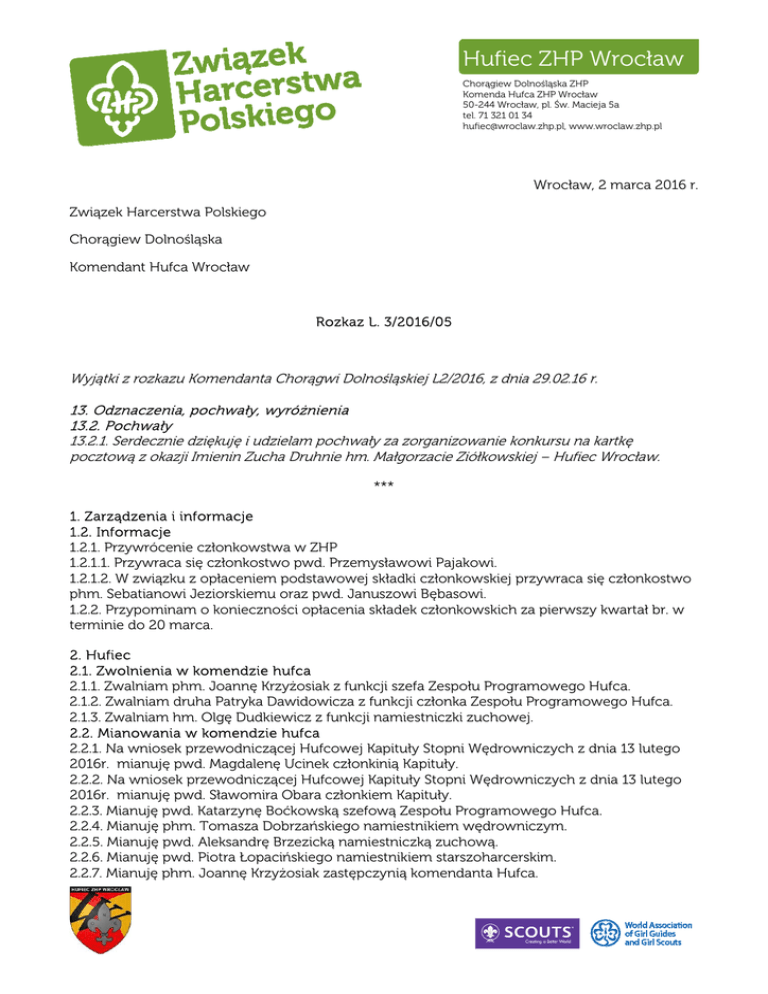 ZHP Związek Harcerstwa Polskiego

Hufiec ZHP Wrocław

Chorągiew Dolnośląska ZHP
Komenda Hufca ZHP Wrocław
50-244 Wrocław, pl. Św. Macieja 5a
tel. 71 321 01 34
hufiec@wroclaw.zhp.pl, www.wroclaw.zhp.pl

Wrocław, 2 marca 2016 r.

Związek Harcerstwa Polskiego

Chorągiew Dolnośląska

Komendant Hufca Wrocław

Rozkaz L. 3/2016/05

Wyjątki z rozkazu Komendanta Chorągwi Dolnośląskiej L2/2016, z dnia 29.02.16 r.

13. Odznaczenia, pochwały, wyróżnienia
13.2. Pochwały
13.2.1. Serdecznie dziękuję i udzielam pochwały za zorganizowanie konkursu na kartkę pocztową z okazji Imienin Zucha Druhnie hm. Małgorzacie Ziółkowskiej – Hufiec Wrocław.

***

1. Zarządzenia i informacje
1.2. Informacje
1.2.1. Przywrócenie członkowstwa w ZHP
1.2.1.1. Przywraca się członkostwo pwd. Przemysławowi Pajakowi.
1.2.1.2. W związku z opłaceniem podstawowej składki członkowskiej przywraca się członkostwo phm. Sebatianowi Jeziorskiemu oraz pwd. Januszowi Bębasowi.
1.2.2. Przypominam o konieczności opłacenia składek członkowskich za pierwszy kwartał br. w terminie do 20 marca.

2. Hufiec
2.1. Zwolnienia w komendzie hufca
2.1.1. Zwalniam phm. Joannę Krzyżosiak z funkcji szefa Zespołu Programowego Hufca.
2.1.2. Zwalniam druha Patryka Dawidowicza z funkcji członka Zespołu Programowego Hufca.
2.1.3. Zwalniam hm. Olgę Dudkiewicz z funkcji namiestniczki zuchowej.
2.2. Mianowania w komendzie hufca
2.2.1. Na wniosek przewodniczącej Hufcowej Kapituły Stopni Wędrowniczych z dnia 13 lutego 2016r. mianuję pwd. Magdalenę Ucinek członkinią Kapituły.
2.2.2. Na wniosek przewodniczącej Hufcowej Kapituły Stopni Wędrowniczych z dnia 13 lutego 2016r. mianuję pwd. Sławomira Obara członkiem Kapituły.
2.2.3. Mianuję pwd. Katarzynę Boćkowską szefową Zespołu Programowego Hufca.
2.2.4. Mianuję phm. Tomasza Dobrzańskiego namiestnikiem wędrowniczym.
2.2.5. Mianuję pwd. Aleksandrę Brzezicką namiestniczką zuchową.
2.2.6. Mianuję pwd. Piotra Łopacińskiego namiestnikiem starszoharcerskim.
2.2.7. Mianuję phm. Joannę Krzyżosiak zastępczynią komendanta Hufca.

HUFIEC ZHP WROCŁAW

SCOUTS Creating a Better World

World Association of Girl Guides and Girl Scouts